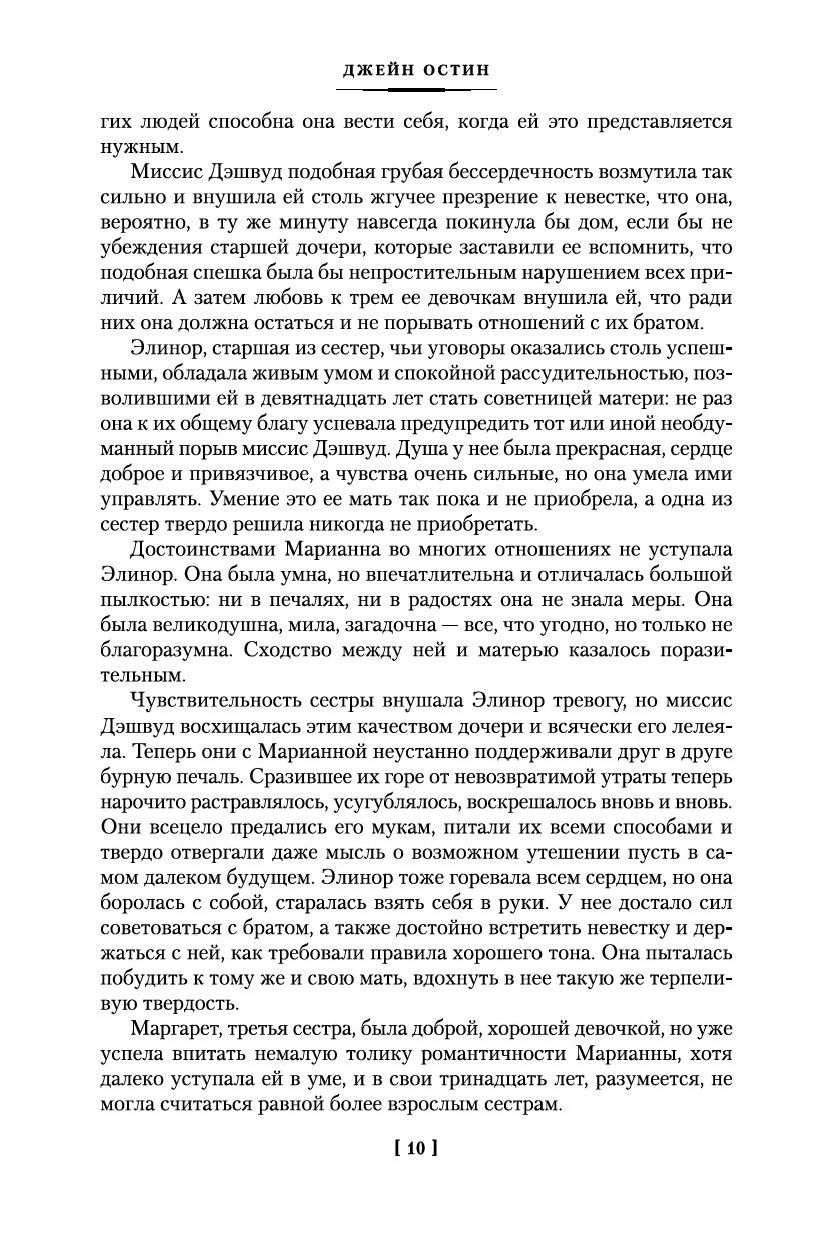 ДЖЕЙН ОСТИН

гих людей способна она вести себя, когда ей это представляется нужным.

Миссис Дэшвуд подобная грубая бессердечность возмутила так сильно и внушила ей столь жгучее презрение к невестке, что она, вероятно, в ту же минуту навсегда покинула бы дом, если бы не убеждения старшей дочери, которые заставили ее вспомнить, что подобная спешка была бы непростительным нарушением всех приличий. А затем любовь к трем ее девочкам внушила ей, что ради них она должна остаться и не порывать отношений с их братом.

Элинор, старшая из сестер, чьи уговоры оказались столь успешными, обладала живым умом и спокойной рассудительностью, позволившими ей в девятнадцать лет стать советницей матери: не раз она к их общему благу успевала предупредить тот или иной необдуманный порыв миссис Дэшвуд. Душа у нее была прекрасная, сердце доброе и привязчивое, а чувства очень сильные, но она умела ими управлять. Умение это ее мать так пока и не приобрела, а одна из сестер твердо решила никогда не приобретать.

Достоинствами Марианна во многих отношениях не уступала Элинор. Она была умна, но впечатлительна и отличалась большой пылкостью: ни в печалях, ни в радостях она не знала меры. Она была великодушна, мила, загадочна — все, что угодно, но только не благоразумна. Сходство между ней и матерью казалось поразительным.

Чувствительность сестры внушала Элинор тревогу, но миссис Дэшвуд восхищалась этим качеством дочери и всячески его лелеяла. Теперь они с Марианной неустанно поддерживали друг в друге бурную печаль. Сразившее их горе от невозвратимой утраты теперь нарочито растравлялось, усугублялось, воскрешалось вновь и вновь. Они всецело предались его мукам, питали их всеми способами и твердо отвергали даже мысль о возможном утешении пусть в самом далеком будущем. Элинор тоже горевала всем сердцем, но она боролась с собой, старалась взять себя в руки. У нее достало сил советоваться с братом, а также достойно встретить невестку и держаться с ней, как требовали правила хорошего тона. Она пыталась побудить к тому же и свою мать, вдохнуть в нее такую же терпеливую твердость.

Маргарет, третья сестра, была доброй, хорошей девочкой, но уже успела впитать немалую толику романтичности Марианны, хотя далеко уступала ей в уме, и в свои тринадцать лет, разумеется, не могла считаться равной более взрослым сестрам.

[ 10 ]